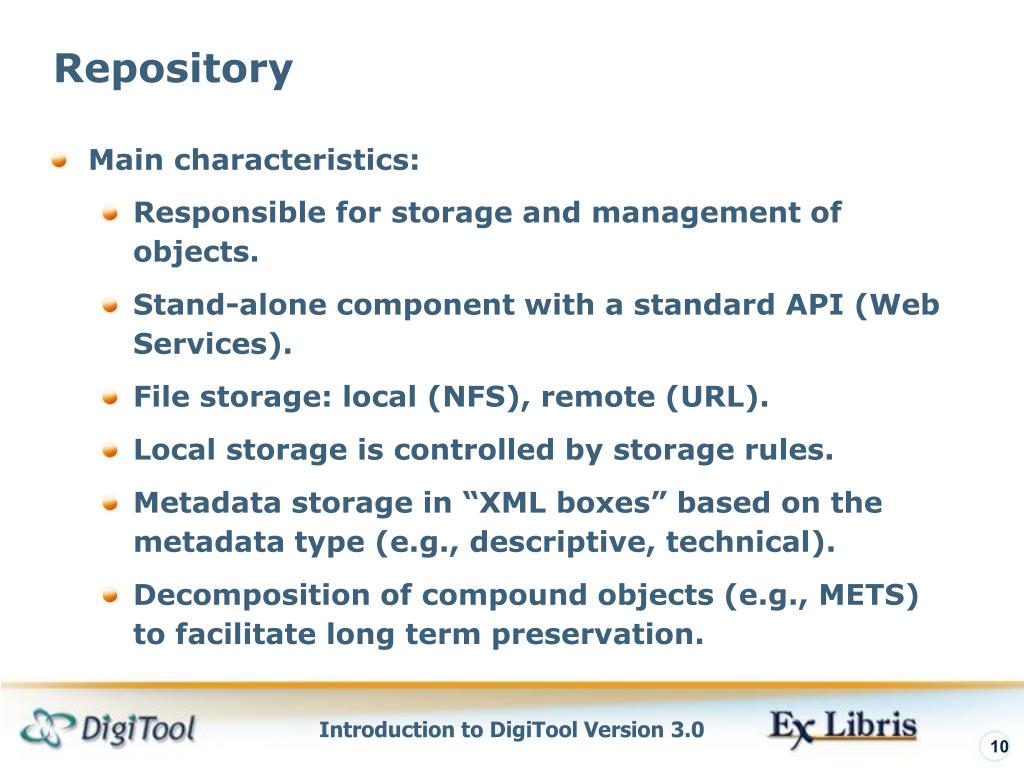 Repository

Main characteristics:

Responsible for storage and management of objects.

Stand-alone component with a standard API (Web Services).

File storage: local (NFS), remote (URL).

Local storage is controlled by storage rules.

Metadata storage in “XML boxes” based on the metadata type (e.g., descriptive, technical).

Decomposition of compound objects (e.g., METS) to facilitate long term preservation.

DigiTool

Introduction to DigiTool Version 3.0

Ex Libris

10